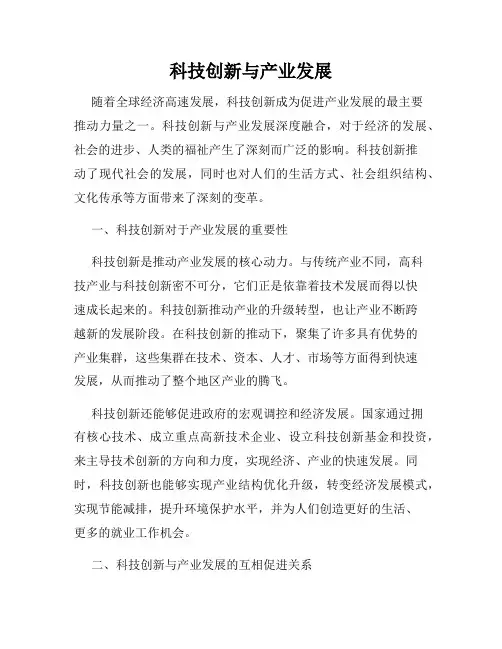 科技创新与产业发展

随着全球经济高速发展，科技创新成为促进产业发展的最主要推动力量之一。科技创新与产业发展深度融合，对于经济的发展、社会的进步、人类的福祉产生了深刻而广泛的影响。科技创新推动了现代社会的发展，同时也对人们的生活方式、社会组织结构、文化传承等方面带来了深刻的变革。

一、科技创新对于产业发展的重要性

科技创新是推动产业发展的核心动力。与传统产业不同，高科技产业与科技创新密不可分，它们正是依靠着技术发展而得以快速成长起来的。科技创新推动产业的升级转型，也让产业不断跨越新的发展阶段。在科技创新的推动下，聚集了许多具有优势的产业集群，这些集群在技术、资本、人才、市场等方面得到快速发展，从而推动了整个地区产业的腾飞。

科技创新还能够促进政府的宏观调控和经济发展。国家通过拥有核心技术、成立重点高新技术企业、设立科技创新基金和投资，来主导技术创新的方向和力度，实现经济、产业的快速发展。同时，科技创新也能够实现产业结构优化升级，转变经济发展模式，实现节能减排，提升环境保护水平，并为人们创造更好的生活、更多的就业工作机会。

二、科技创新与产业发展的互相促进关系